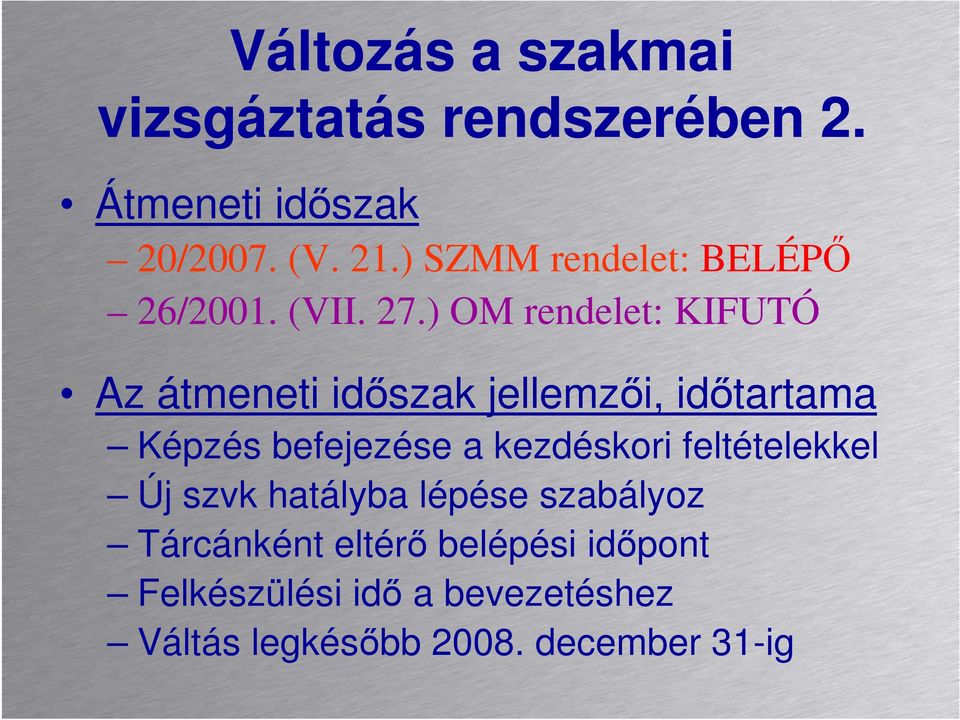 Változás a szakmai vizsgáztatás rendszerében 2.

• Átmeneti időszak
– 20/2007. (V. 21.) SZMM rendelet: BELÉPŐ
– 26/2001. (VII. 27.) OM rendelet: KIFUTÓ

• Az átmeneti időszak jellemzői, időtartama
– Képzés befejezése a kezdéskori feltételekkel
– Új szvk hatályba lépése szabályoz
– Tárcánként eltérő belépési időpont
– Felkészülési idő a bevezetéshez
– Váltás legkésőbb 2008. december 31-ig